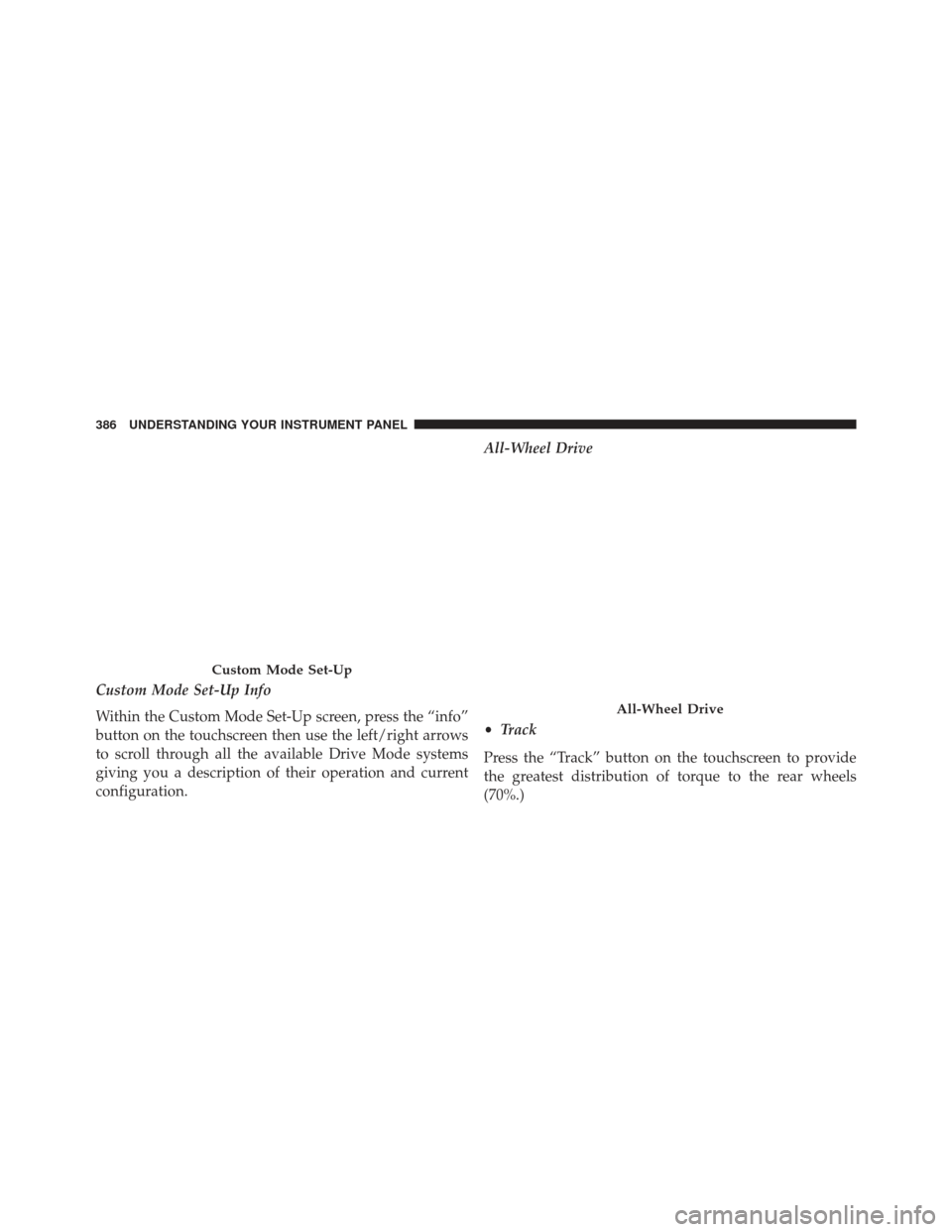 386 UNDERSTANDING YOUR INSTRUMENT PANEL

Custom Mode Set-Up

Custom Mode Set-Up Info

Within the Custom Mode Set-Up screen, press the “info” button on the touchscreen then use the left/right arrows to scroll through all the available Drive Mode systems giving you a description of their operation and current configuration.

All-Wheel Drive

All-Wheel Drive

• Track

Press the “Track” button on the touchscreen to provide the greatest distribution of torque to the rear wheels (70%.)

carmanualsonline.info